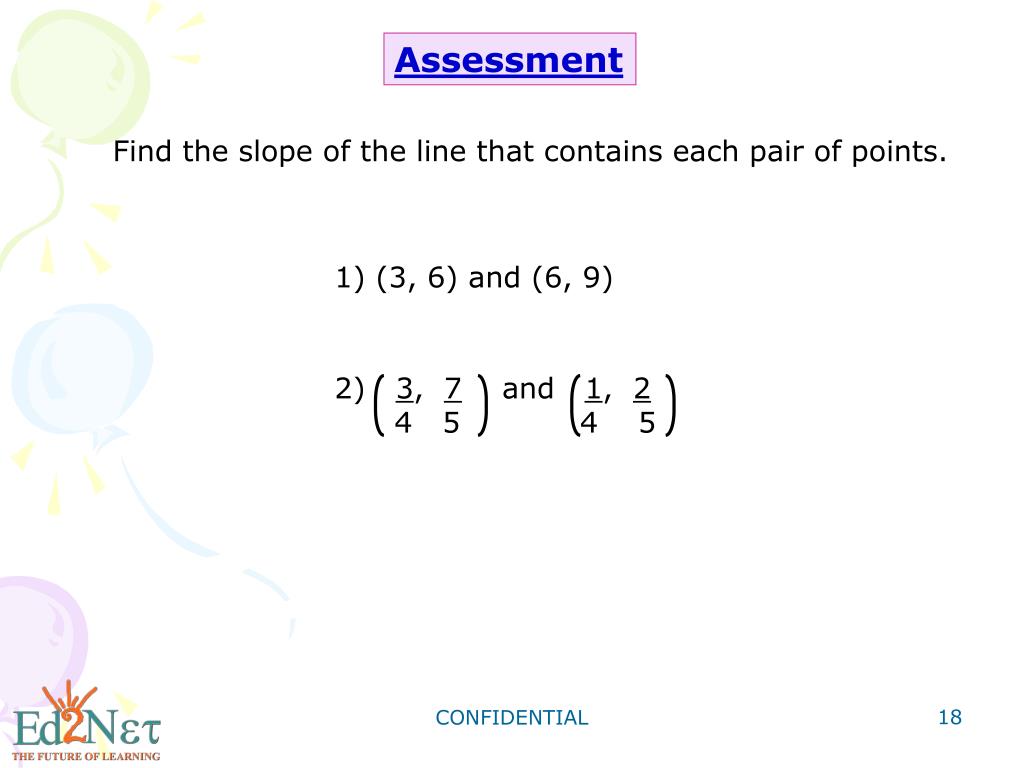 Assessment

Find the slope of the line that contains each pair of points.

1) (3, 6) and (6, 9)

2) $\left(\frac{3}{4}, \frac{7}{5}\right)$ and $\left(\frac{1}{4}, \frac{2}{5}\right)$

Ed2Nετ
THE FUTURE OF LEARNING

CONFIDENTIAL

18